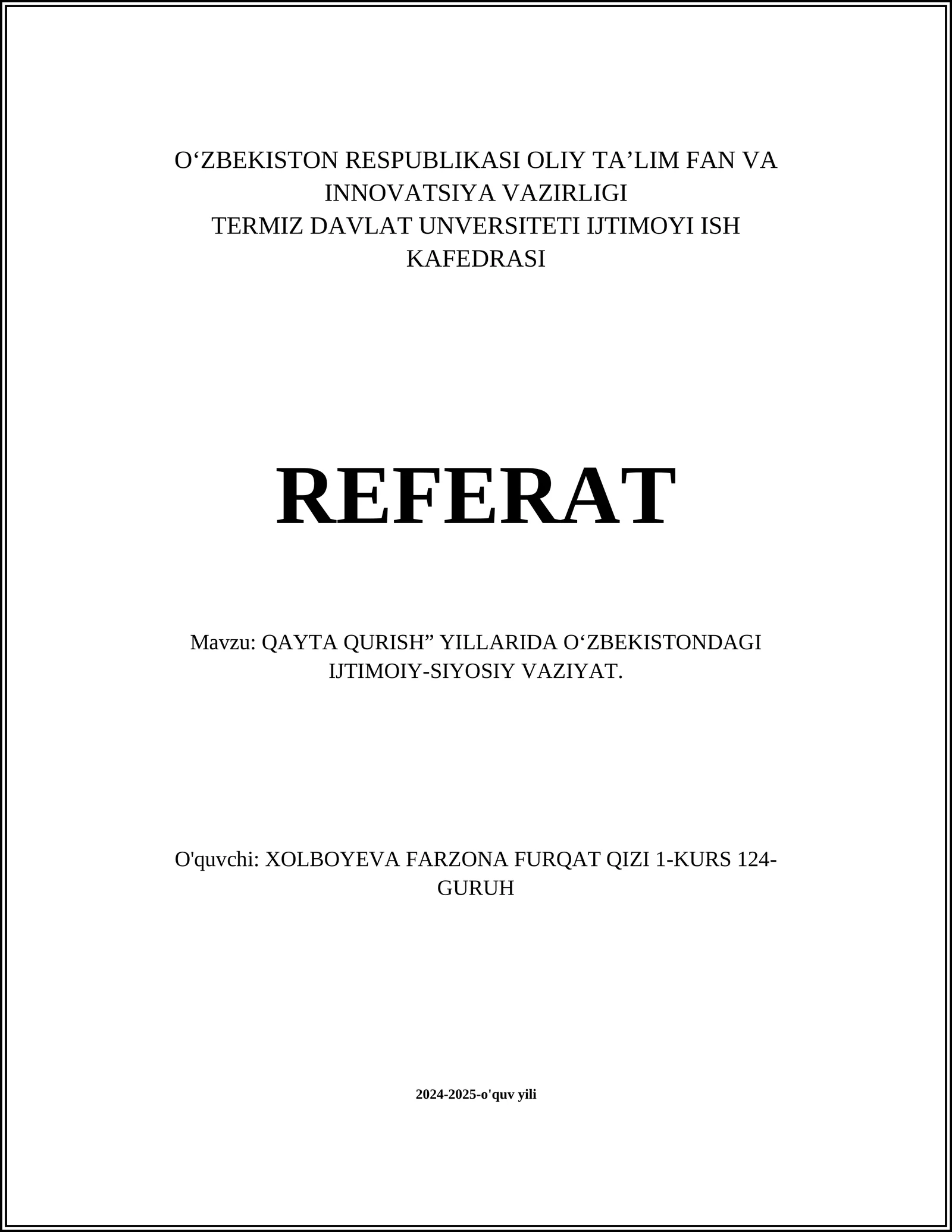 O‘ZBEKISTON RESPUBLIKASI OLIY TA’LIM FAN VA INNOVATSIYA VAZIRLIGI
TERMIZ DAVLAT UNVERSITETI IJTIMOYI ISH KAFEDRASI

REFERAT

Mavzu: QAYTA QURISH” YILLARIDA O‘ZBEKISTONDAGI IJTIMOIY-SIYOSIY VAZIYAT.

O'quvchi: XOLBOYEVA FARZONA FURQAT QIZI 1-KURS 124-GURUH

2024-2025-o'quv yili